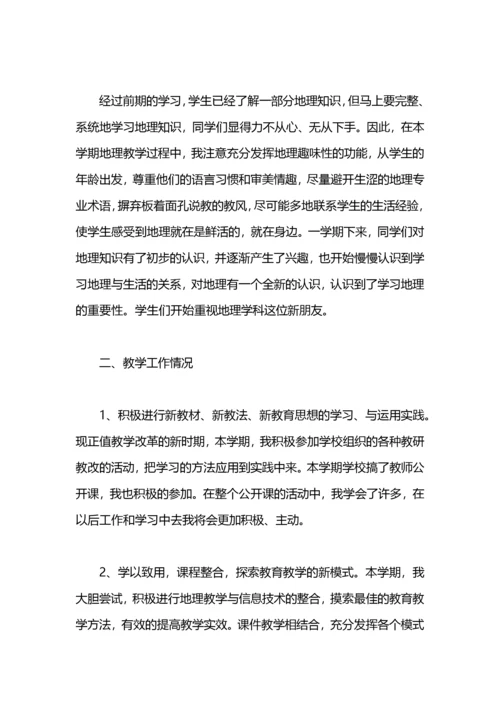 经过前期的学习，学生已经了解一部分地理知识，但马上要完整、系统地学习地理知识，同学们显得力不从心、无从下手。因此，在本学期地理教学过程中，我注意充分发挥地理趣味性的功能，从学生的年龄出发，尊重他们的语言习惯和审美情趣，尽量避开生涩的地理专业术语，摒弃板着面孔说教的教风，尽可能多地联系学生的生活经验，使学生感受到地理就在是鲜活的，就在身边。一学期下来，同学们对地理知识有了初步的认识，并逐渐产生了兴趣，也开始慢慢认识到学习地理与生活的关系，对地理有一个全新的认识，认识到了学习地理的重要性。学生们开始重视地理学科这位新朋友。

二、教学工作情况

1、积极进行新教材、新教法、新教育思想的学习、与运用实践。现正值教学改革的新时期，本学期，我积极参加学校组织的各种教研教改的活动，把学习的方法应用到实践中来。本学期学校搞了教师公开课，我也积极的参加。在整个公开课的活动中，我学会了许多，在以后工作和学习中去我将会更加积极、主动。

2、学以致用，课程整合，探索教育教学的新模式。本学期，我大胆尝试，积极进行地理教学与信息技术的整合，摸索最佳的教育教学方法，有效的提高教学实效。课件教学相结合，充分发挥各个模式